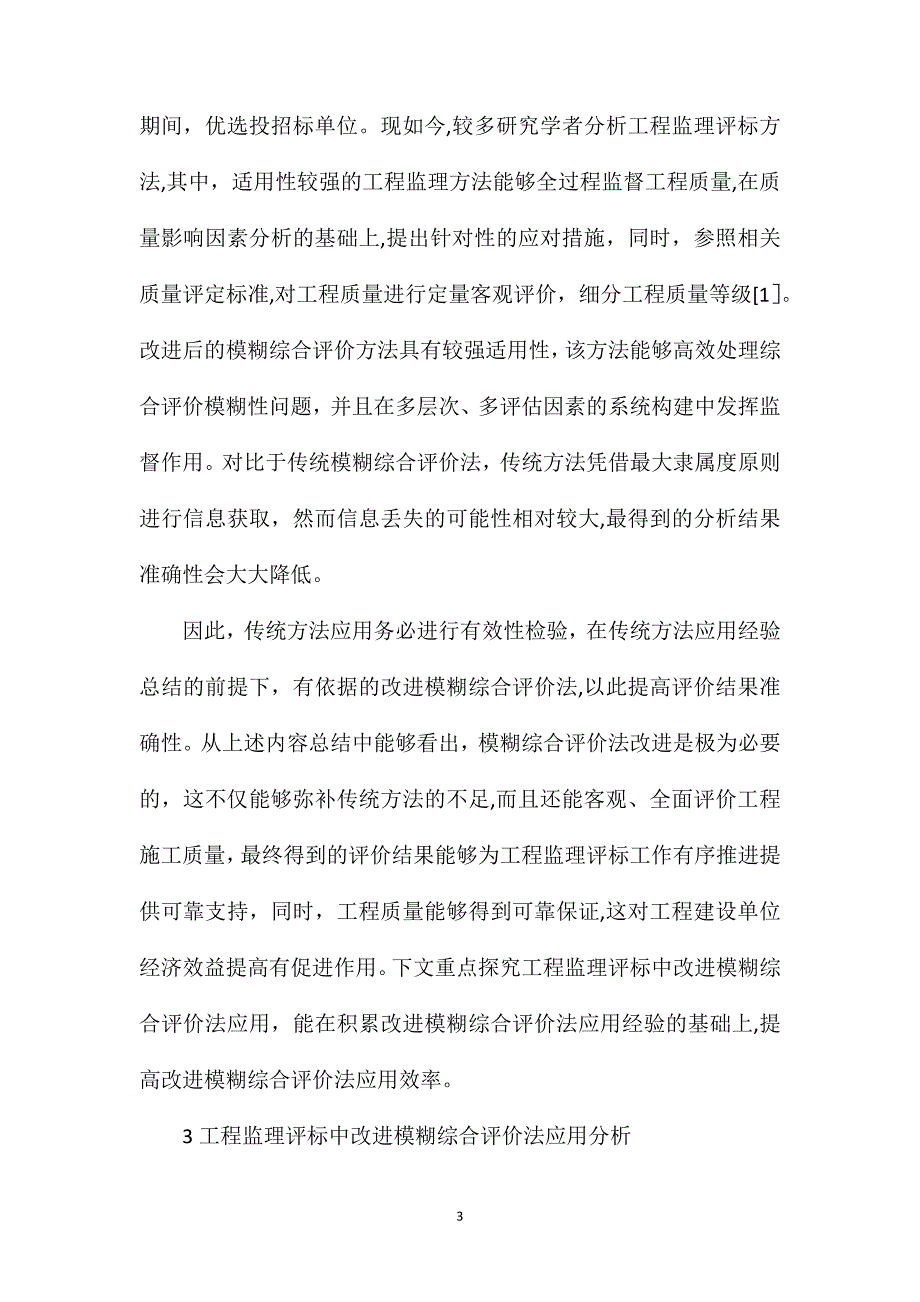 期间，优选投招标单位。现如今,较多研究学者分析工程监理评标方法,其中，适用性较强的工程监理方法能够全过程监督工程质量,在质量影响因素分析的基础上,提出针对性的应对措施，同时，参照相关质量评定标准,对工程质量进行定量客观评价，细分工程质量等级[1]。改进后的模糊综合评价方法具有较强适用性，该方法能够高效处理综合评价模糊性问题，并且在多层次、多评估因素的系统构建中发挥监督作用。对比于传统模糊综合评价法，传统方法凭借最大隶属度原则进行信息获取，然而信息丢失的可能性相对较大,最得到的分析结果准确性会大大降低。

因此，传统方法应用务必进行有效性检验，在传统方法应用经验总结的前提下，有依据的改进模糊综合评价法,以此提高评价结果准确性。从上述内容总结中能够看出，模糊综合评价法改进是极为必要的，这不仅能够弥补传统方法的不足,而且还能客观、全面评价工程施工质量，最终得到的评价结果能够为工程监理评标工作有序推进提供可靠支持，同时，工程质量能够得到可靠保证,这对工程建设单位经济效益提高有促进作用。下文重点探究工程监理评标中改进模糊综合评价法应用，能在积累改进模糊综合评价法应用经验的基础上,提高改进模糊综合评价法应用效率。

3 工程监理评标中改进模糊综合评价法应用分析

3